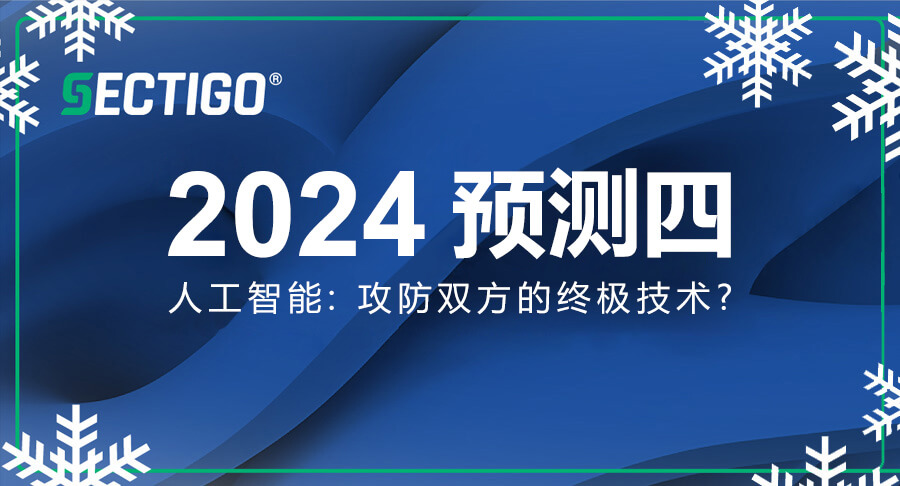 SECTIGO®

2024 预测四

人工智能：攻防双方的终极技术？